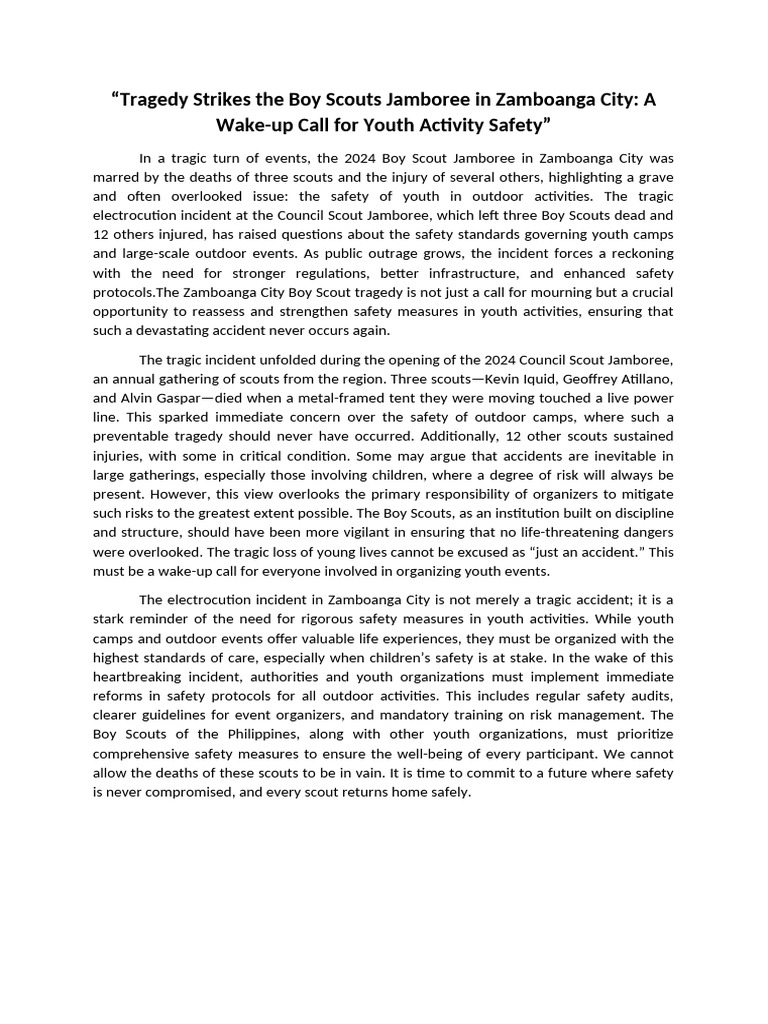 “Tragedy Strikes the Boy Scouts Jamboree in Zamboanga City: A Wake-up Call for Youth Activity Safety”

In a tragic turn of events, the 2024 Boy Scout Jamboree in Zamboanga City was marred by the deaths of three scouts and the injury of several others, highlighting a grave and often overlooked issue: the safety of youth in outdoor activities. The tragic electrocution incident at the Council Scout Jamboree, which left three Boy Scouts dead and 12 others injured, has raised questions about the safety standards governing youth camps and large-scale outdoor events. As public outrage grows, the incident forces a reckoning with the need for stronger regulations, better infrastructure, and enhanced safety protocols.The Zamboanga City Boy Scout tragedy is not just a call for mourning but a crucial opportunity to reassess and strengthen safety measures in youth activities, ensuring that such a devastating accident never occurs again.

The tragic incident unfolded during the opening of the 2024 Council Scout Jamboree, an annual gathering of scouts from the region. Three scouts—Kevin Iquid, Geoffrey Atillano, and Alvin Gaspar—died when a metal-framed tent they were moving touched a live power line. This sparked immediate concern over the safety of outdoor camps, where such a preventable tragedy should never have occurred. Additionally, 12 other scouts sustained injuries, with some in critical condition. Some may argue that accidents are inevitable in large gatherings, especially those involving children, where a degree of risk will always be present. However, this view overlooks the primary responsibility of organizers to mitigate such risks to the greatest extent possible. The Boy Scouts, as an institution built on discipline and structure, should have been more vigilant in ensuring that no life-threatening dangers were overlooked. The tragic loss of young lives cannot be excused as “just an accident.” This must be a wake-up call for everyone involved in organizing youth events.

The electrocution incident in Zamboanga City is not merely a tragic accident; it is a stark reminder of the need for rigorous safety measures in youth activities. While youth camps and outdoor events offer valuable life experiences, they must be organized with the highest standards of care, especially when children’s safety is at stake. In the wake of this heartbreaking incident, authorities and youth organizations must implement immediate reforms in safety protocols for all outdoor activities. This includes regular safety audits, clearer guidelines for event organizers, and mandatory training on risk management. The Boy Scouts of the Philippines, along with other youth organizations, must prioritize comprehensive safety measures to ensure the well-being of every participant. We cannot allow the deaths of these scouts to be in vain. It is time to commit to a future where safety is never compromised, and every scout returns home safely.